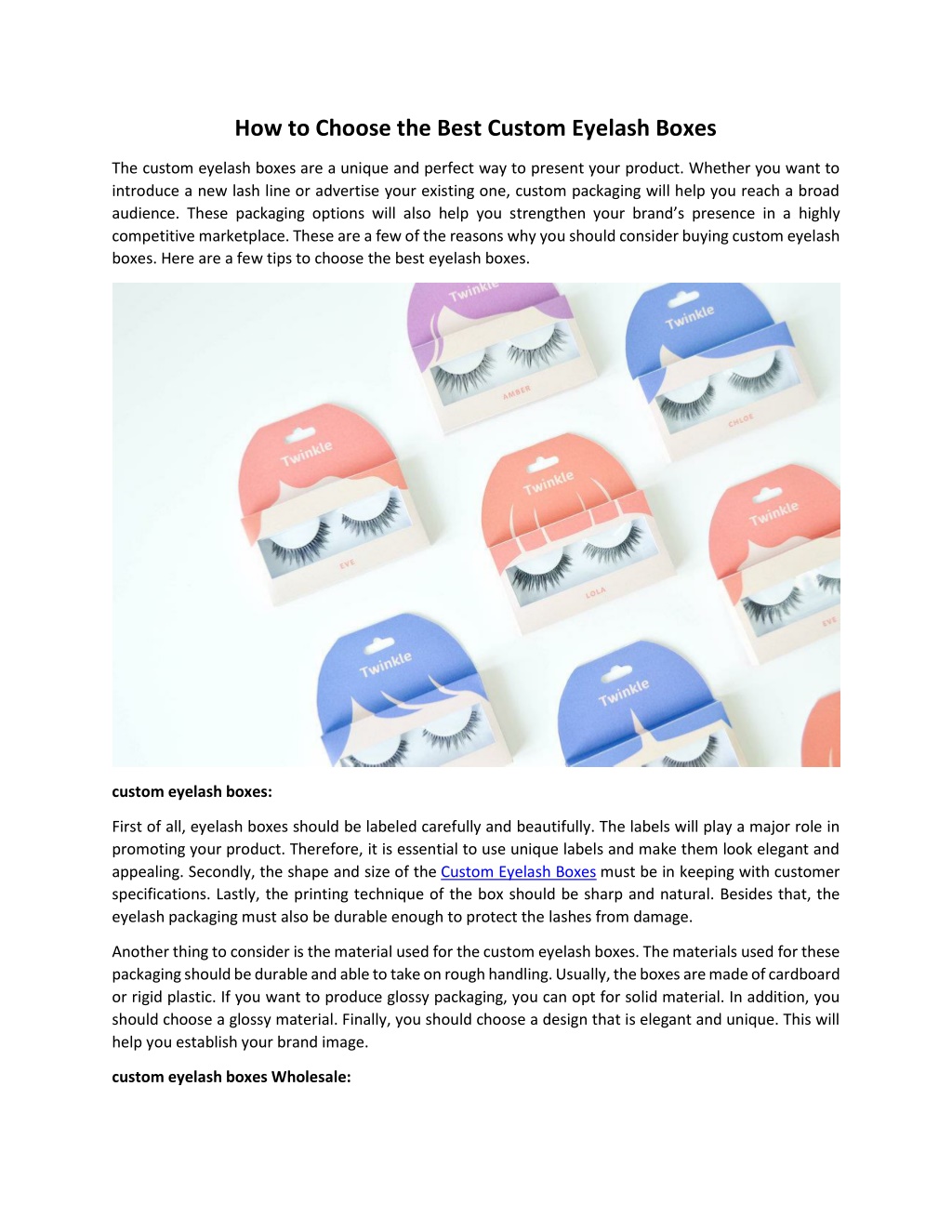 How to Choose the Best Custom Eyelash Boxes

The custom eyelash boxes are a unique and perfect way to present your product. Whether you want to introduce a new lash line or advertise your existing one, custom packaging will help you reach a broad audience. These packaging options will also help you strengthen your brand's presence in a highly competitive marketplace. These are a few of the reasons why you should consider buying custom eyelash boxes. Here are a few tips to choose the best eyelash boxes.

Twinkle
AMBER
Twinkle
CHLOE
Twinkle
EVE
Twinkle
LOLA
Twinkle
EVE
Twinkle
Twinkle

custom eyelash boxes:

First of all, eyelash boxes should be labeled carefully and beautifully. The labels will play a major role in promoting your product. Therefore, it is essential to use unique labels and make them look elegant and appealing. Secondly, the shape and size of the Custom Eyelash Boxes must be in keeping with customer specifications. Lastly, the printing technique of the box should be sharp and natural. Besides that, the eyelash packaging must also be durable enough to protect the lashes from damage.

Another thing to consider is the material used for the custom eyelash boxes. The materials used for these packaging should be durable and able to take on rough handling. Usually, the boxes are made of cardboard or rigid plastic. If you want to produce glossy packaging, you can opt for solid material. In addition, you should choose a glossy material. Finally, you should choose a design that is elegant and unique. This will help you establish your brand image.

custom eyelash boxes Wholesale: